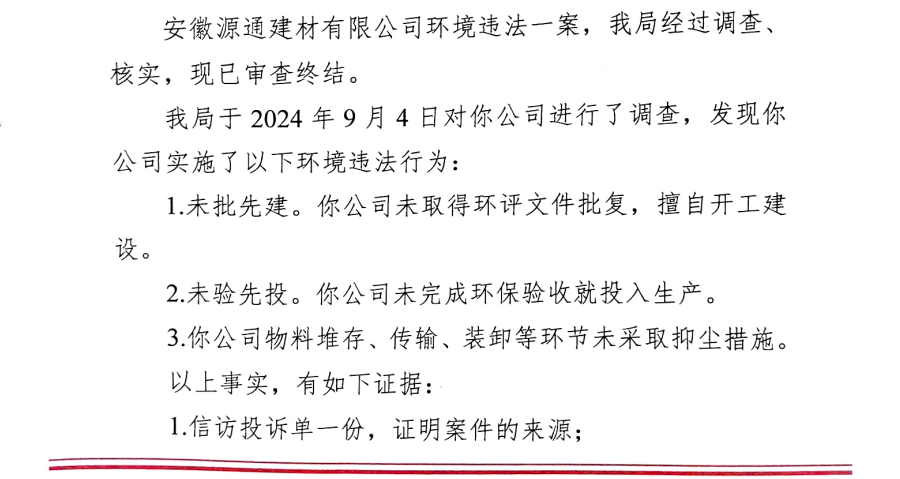 安徽源通建材有限公司环境违法一案，我局经过调查、核实，现已审查终结。

我局于2024年9月4日对你公司进行了调查，发现你公司实施了以下环境违法行为：

1.未批先建。你公司未取得环评文件批复，擅自开工建设。

2.未验先投。你公司未完成环保验收就投入生产。

3.你公司物料堆存、传输、装卸等环节未采取抑尘措施。

以上事实，有如下证据：

1.信访投诉单一份，证明案件的来源；